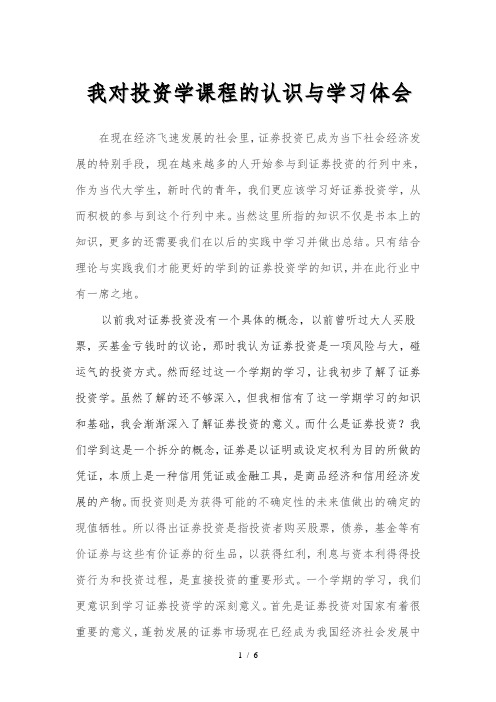 我对投资学课程的认识与学习体会

在现在经济飞速发展的社会里，证券投资已成为当下社会经济发展的特别手段，现在越来越多的人开始参与到证券投资的行列中来，作为当代大学生，新时代的青年，我们更应该学习好证券投资学，从而积极的参与到这个行列中来。当然这里所指的知识不仅是书本上的知识，更多的还需要我们在以后的实践中学习并做出总结。只有结合理论与实践我们才能更好的学到的证券投资学的知识，并在此行业中有一席之地。

以前我对证券投资没有一个具体的概念，以前曾听过大人买股票，买基金亏钱时的议论，那时我认为证券投资是一项风险与大，碰运气的投资方式。然而经过这一个学期的学习，让我初步了解了证券投资学。虽然了解的还不够深入，但我相信有了这一学期学习的知识和基础，我会渐渐深入了解证券投资的意义。而什么是证券投资？我们学到这是一个拆分的概念，证券是以证明或设定权利为目的所做的凭证，本质上是一种信用凭证或金融工具，是商品经济和信用经济发展的产物。而投资则是为获得可能的不确定性的未来值做出的确定的现值牺牲。所以得出证券投资是指投资者购买股票，债券，基金等有价证券与这些有价证券的衍生品，以获得红利，利息与资本利得得投资行为和投资过程，是直接投资的重要形式。一个学期的学习，我们更意识到学习证券投资学的深刻意义。首先是证券投资对国家有着很重要的意义，蓬勃发展的证券市场现在已经成为我国经济社会发展中

1 / 6